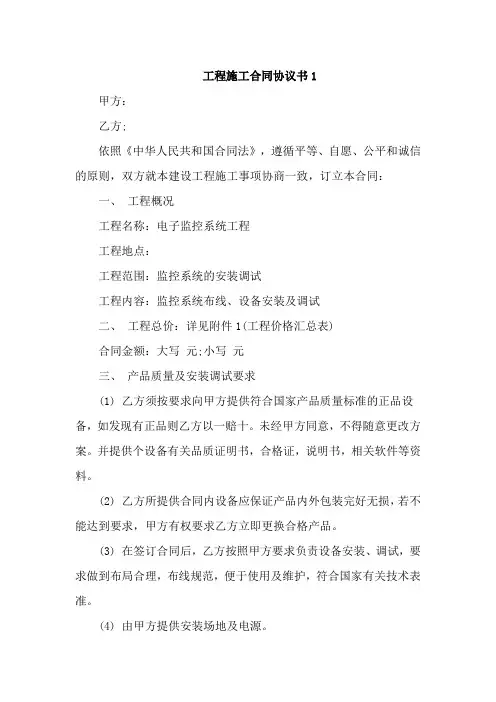 工程施工合同协议书 1

甲方：

乙方：

依照《中华人民共和国合同法》，遵循平等、自愿、公平和诚信的原则，双方就本建设工程施工事项协商一致，订立本合同：

一、 工程概况

工程名称：电子监控系统工程

工程地点：

工程范围：监控系统的安装调试

工程内容：监控系统布线、设备安装及调试

二、 工程总价：详见附件 1(工程价格汇总表)

合同金额：大写 元;小写 元

三、 产品质量及安装调试要求

(1) 乙方须按要求向甲方提供符合国家产品质量标准的正品设备，如发现有正品则乙方以一赔十。未经甲方同意，不得随意更改方案。并提供个设备有关品质证明书，合格证，说明书，相关软件等资料。

(2) 乙方所提供合同内设备应保证产品内外包装完好无损，若不能达到要求，甲方有权要求乙方立即更换合格产品。

(3) 在签订合同后，乙方按照甲方要求负责设备安装、调试，要求做到布局合理，布线规范，便于使用及维护，符合国家有关技术表准。

(4) 由甲方提供安装场地及电源。